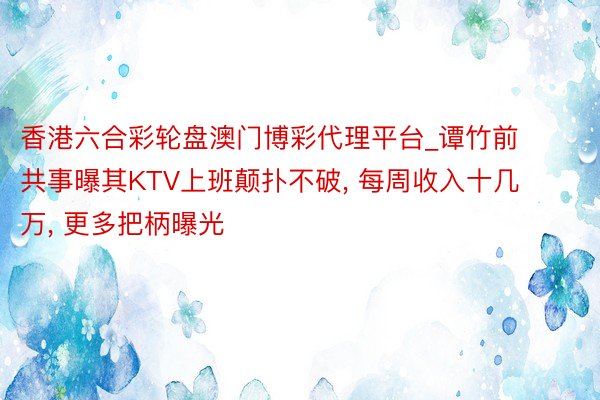 香港六合彩轮盘澳门博彩代理平台_谭竹前共事曝其KTV上班颠扑不破, 每周收入十几万, 更多把柄曝光